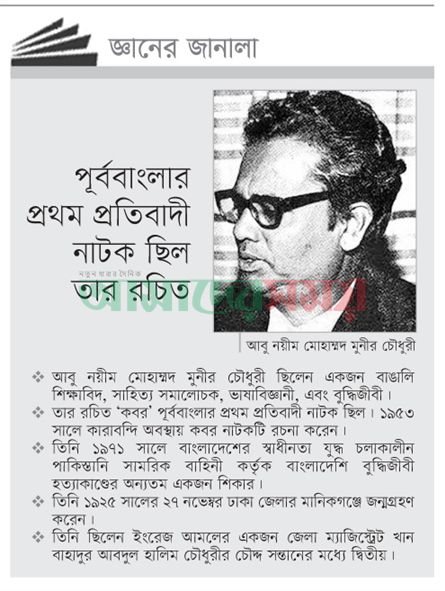 জ্ঞানের জানালা

পূর্ববাংলার প্রথম প্রতিবাদী নাটক ছিল তার রচিত

নতুন ধারার দৈনিক
আমাদের সময়

আবু নয়ীম মোহাম্মদ মুনীর চৌধুরী

❖ আবু নয়ীম মোহাম্মদ মুনীর চৌধুরী ছিলেন একজন বাঙালি শিক্ষাবিদ, সাহিত্য সমালোচক, ভাষাবিজ্ঞানী, এবং বুদ্ধিজীবী।

❖ তার রচিত 'কবর' পূর্ববাংলার প্রথম প্রতিবাদী নাটক ছিল। ১৯৫৩ সালে কারাবন্দি অবস্থায় কবর নাটকটি রচনা করেন।

❖ তিনি ১৯৭১ সালে বাংলাদেশের স্বাধীনতা যুদ্ধ চলাকালীন পাকিস্তানি সামরিক বাহিনী কর্তৃক বাংলাদেশি বুদ্ধিজীবী হত্যাকাণ্ডের অন্যতম একজন শিকার।

❖ তিনি ১৯২৫ সালের ২৭ নভেম্বর ঢাকা জেলার মানিকগঞ্জে জন্মগ্রহণ করেন।

❖ তিনি ছিলেন ইংরেজ আমলের একজন জেলা ম্যাজিস্ট্রেট খান বাহাদুর আবদুল হালিম চৌধুরীর চৌদ্দ সন্তানের মধ্যে দ্বিতীয়।